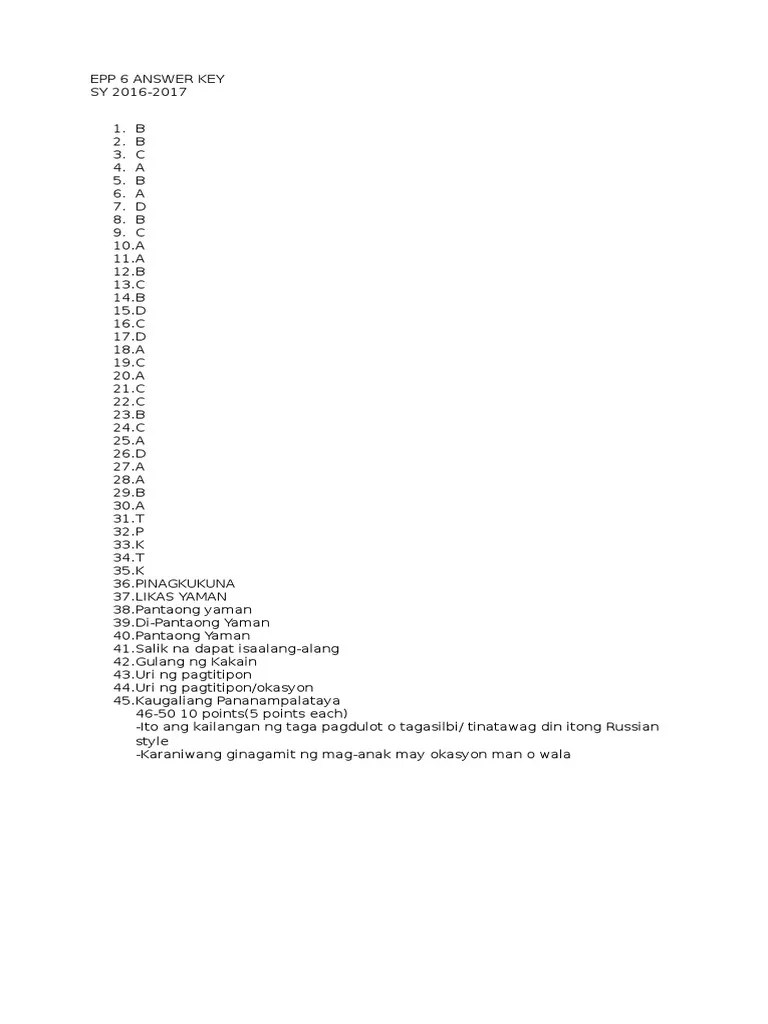 EPP 6 ANSWER KEY
SY 2016-2017

1. B
2. B
3. C
4. A
5. B
6. A
7. D
8. B
9. C
10.A
11.A
12.B
13.C
14.B
15.D
16.C
17.D
18.A
19.C
20.A
21.C
22.C
23.B
24.C
25.A
26.D
27.A
28.A
29.B
30.A
31.T
32.P
33.K
34.T
35.K
36.PINAGKUKUNA
37.LIKAS YAMAN
38.Pantaong yaman
39.Di-Pantaong Yaman
40.Pantaong Yaman
41.Salik na dapat isaalang-alang
42.Gulang ng Kakain
43.Uri ng pagtitipon
44.Uri ng pagtitipon/okasyon
45.Kaugaliang Pananampalataya
46-50 10 points(5 points each)
-Ito ang kailangan ng taga pagdulot o tagasilbi/ tinatawag din itong Russian style
-Karaniwang ginagamit ng mag-anak may okasyon man o wala